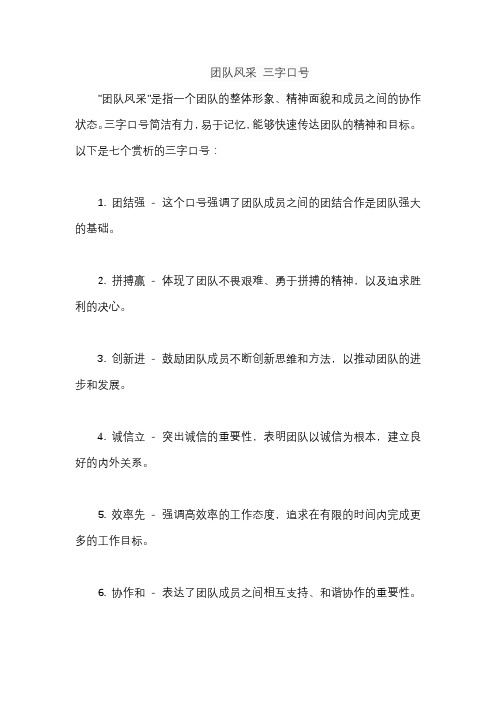 团队风采 三字口号

"团队风采"是指一个团队的整体形象、精神面貌和成员之间的协作状态。三字口号简洁有力，易于记忆，能够快速传达团队的精神和目标。以下是七个赏析的三字口号：

1. 团结强 - 这个口号强调了团队成员之间的团结合作是团队强大的基础。

2. 拼搏赢 - 体现了团队不畏艰难、勇于拼搏的精神，以及追求胜利的决心。

3. 创新进 - 鼓励团队成员不断创新思维和方法，以推动团队的进步和发展。

4. 诚信立 - 突出诚信的重要性，表明团队以诚信为根本，建立良好的内外关系。

5. 效率先 - 强调高效率的工作态度，追求在有限的时间内完成更多的工作目标。

6. 协作和 - 表达了团队成员之间相互支持、和谐协作的重要性。